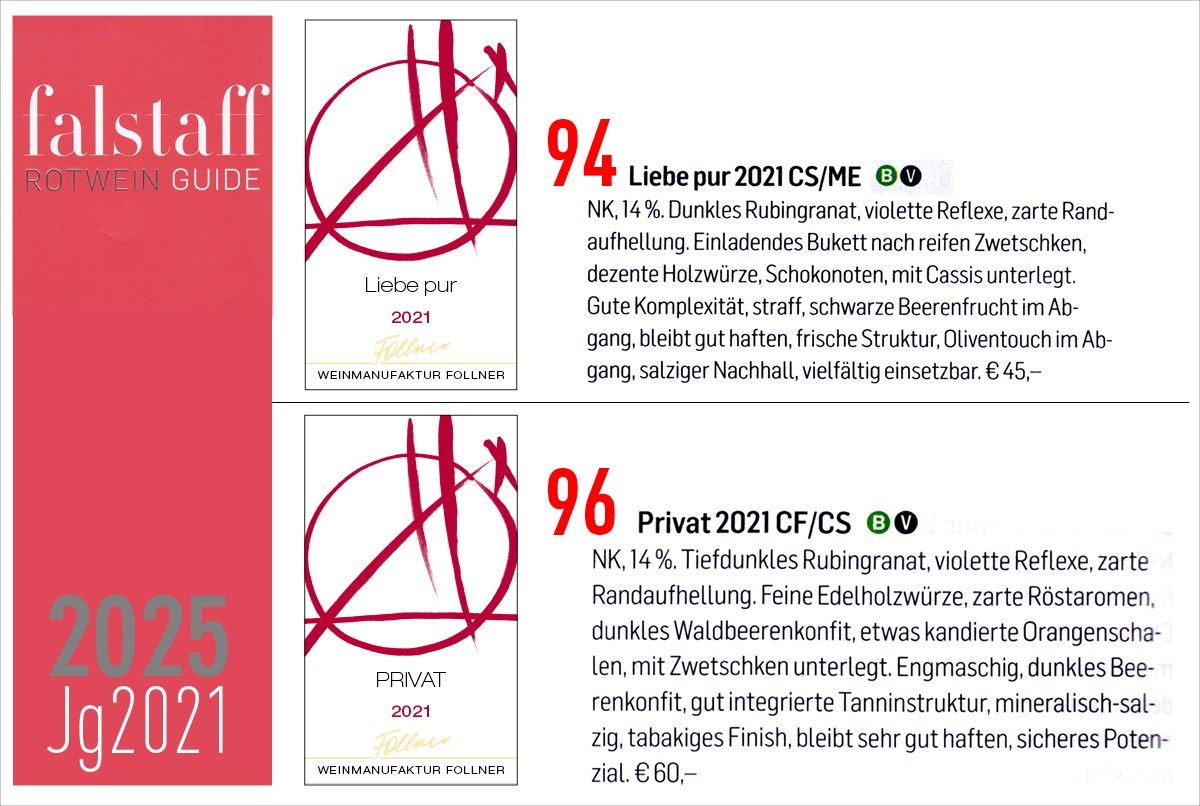 falstaff
ROTWEIN GUIDE

2025
Jg2021

Liebe pur
2021
Follner
WEINMANUFAKTUR FOLLNER

94 Liebe pur 2021 CS/ME B V
NK, 14 %. Dunkles Rubingranat, violette Reflexe, zarte Randaufhellung. Einladendes Bukett nach reifen Zwetschken, dezente Holzwürze, Schokonoten, mit Cassis unterlegt. Gute Komplexität, straff, schwarze Beerenfrucht im Abgang, bleibt gut haften, frische Struktur, Oliventouch im Abgang, salziger Nachhall, vielfältig einsetzbar. € 45,–

PRIVAT
2021
Follner
WEINMANUFAKTUR FOLLNER

96 Privat 2021 CF/CS B V
NK, 14 %. Tiefdunkles Rubingranat, violette Reflexe, zarte Randaufhellung. Feine Edelholzwürze, zarte Röstaromen, dunkles Waldbeerenkonfit, etwas kandierte Orangenschalen, mit Zwetschken unterlegt. Engmaschig, dunkles Beerenkonfit, gut integrierte Tanninstruktur, mineralisch-salzig, tabakiges Finish, bleibt sehr gut haften, sicheres Potenzial. € 60,–